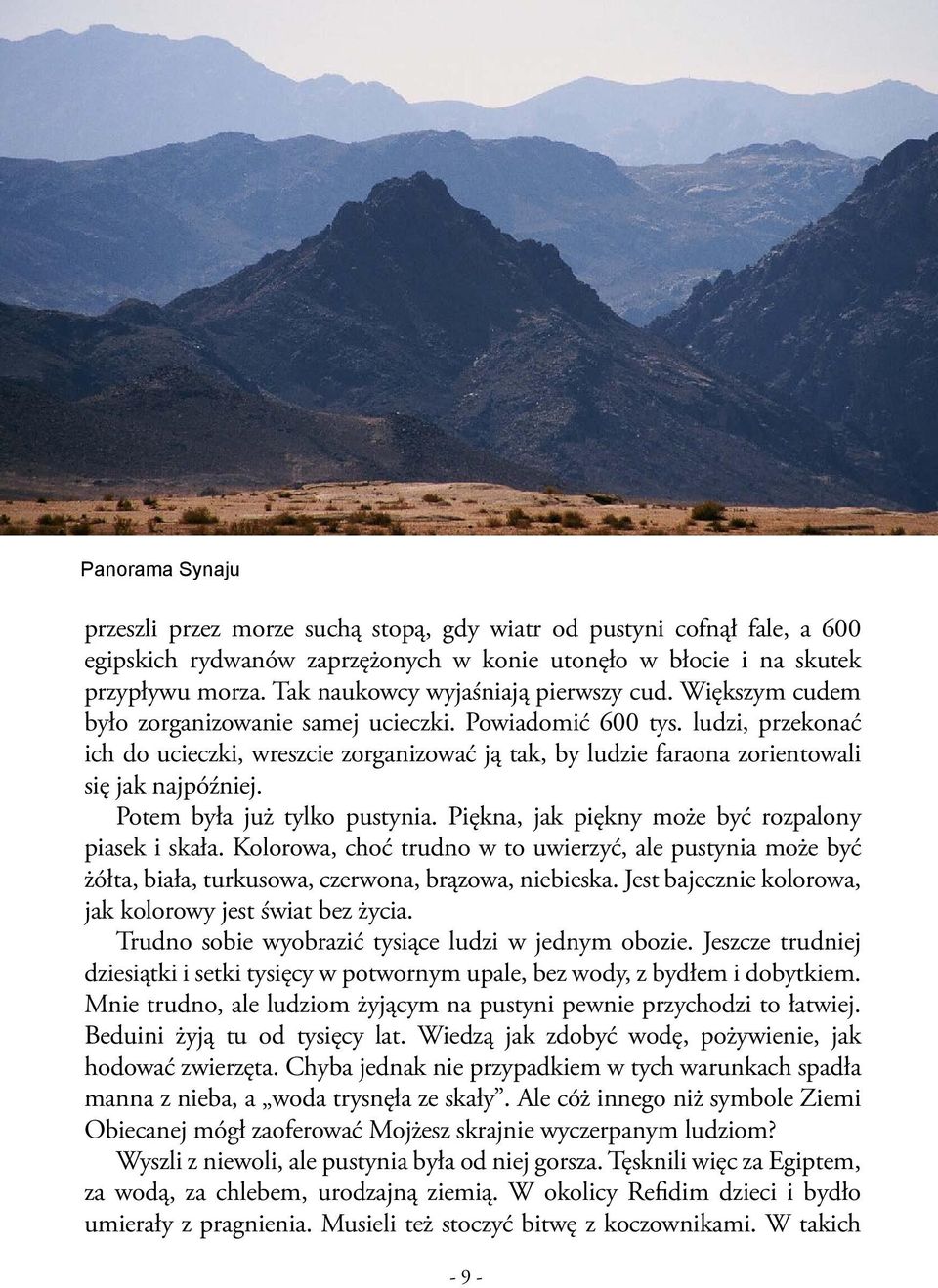 Panorama Synaju

przeszli przez morze suchą stopą, gdy wiatr od pustyni cofnął fale, a 600 egipskich rydwanów zaprzężonych w konie utonęło w błocie i na skutek przypływu morza. Tak naukowcy wyjaśniają pierwszy cud. Większym cudem było zorganizowanie samej ucieczki. Powiadomić 600 tys. ludzi, przekonać ich do ucieczki, wreszcie zorganizować ją tak, by ludzie faraona zorientowali się jak najpóźniej.

Potem była już tylko pustynia. Piękna, jak piękny może być rozpalony piasek i skała. Kolorowa, choć trudno w to uwierzyć, ale pustynia może być żółta, biała, turkusowa, czerwona, brązowa, niebieska. Jest bajecznie kolorowa, jak kolorowy jest świat bez życia.

Trudno sobie wyobrazić tysiące ludzi w jednym obozie. Jeszcze trudniej dziesiątki i setki tysięcy w potwornym upale, bez wody, z bydłem i dobytkiem. Mnie trudno, ale ludziom żyjącym na pustyni pewnie przychodzi to łatwiej. Beduini żyją tu od tysięcy lat. Wiedzą jak zdobyć wodę, pożywienie, jak hodować zwierzęta. Chyba jednak nie przypadkiem w tych warunkach spadła manna z nieba, a „woda trysnęła ze skały”. Ale cóż innego niż symbole Ziemi Obiecanej mógł zaoferować Mojżesz skrajnie wyczerpanym ludziom?

Wyszli z niewoli, ale pustynia była od niej gorsza. Tęsknili więc za Egiptem, za wodą, za chlebem, urodzajną ziemią. W okolicy Refidim dzieci i bydło umierały z pragnienia. Musieli też stoczyć bitwę z koczownikami. W takich

- 9 -